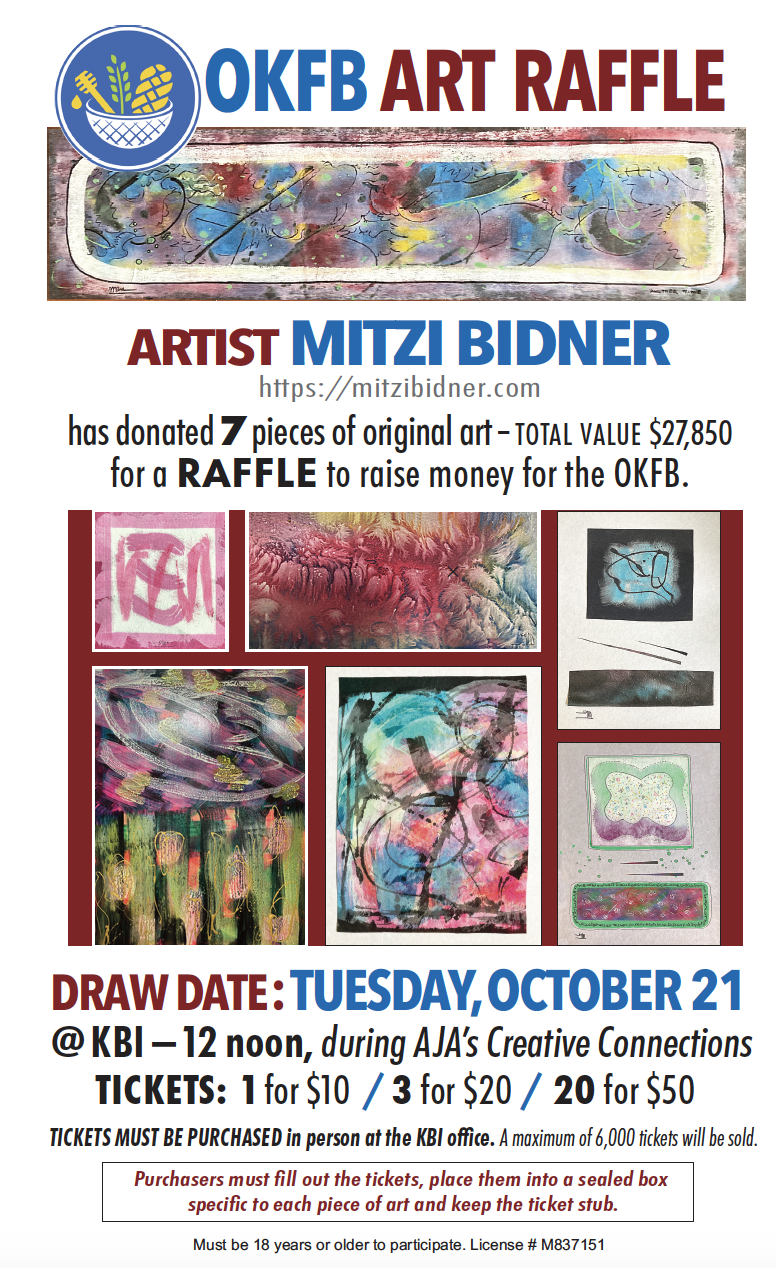 OKFB ART RAFFLE

ARTIST MITZI BIDNER
https://mitzibidner.com
has donated 7 pieces of original art – TOTAL VALUE $27,850 for a RAFFLE to raise money for the OKFB.

DRAW DATE: TUESDAY, OCTOBER 21
@ KBI – 12 noon, during AJA's Creative Connections
TICKETS: 1 for $10 / 3 for $20 / 20 for $50

TICKETS MUST BE PURCHASED in person at the KBI office. A maximum of 6,000 tickets will be sold.

Purchasers must fill out the tickets, place them into a sealed box specific to each piece of art and keep the ticket stub.

Must be 18 years or older to participate. License # M837151